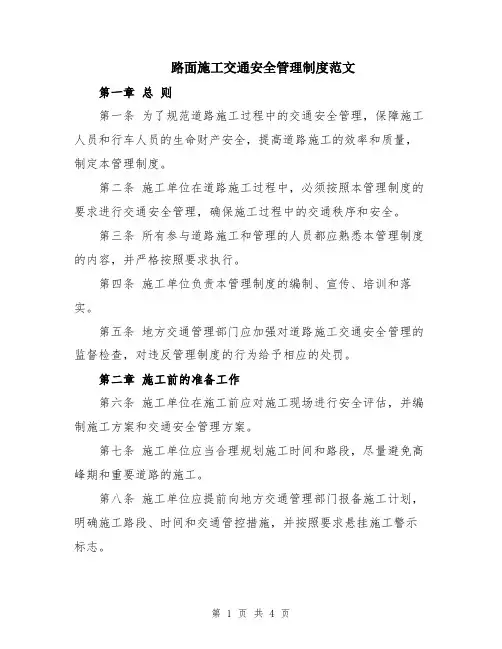 路面施工交通安全管理制度范文

第一章 总 则

第一条 为了规范道路施工过程中的交通安全管理，保障施工人员和行车人员的生命财产安全，提高道路施工的效率和质量，制定本管理制度。

第二条 施工单位在道路施工过程中，必须按照本管理制度的要求进行交通安全管理，确保施工过程中的交通秩序和安全。

第三条 所有参与道路施工和管理的人员都应熟悉本管理制度的内容，并严格按照要求执行。

第四条 施工单位负责本管理制度的编制、宣传、培训和落实。

第五条 地方交通管理部门应加强对道路施工交通安全管理的监督检查，对违反管理制度的行为给予相应的处罚。

第二章 施工前的准备工作

第六条 施工单位在施工前应对施工现场进行安全评估，并编制施工方案和交通安全管理方案。

第七条 施工单位应当合理规划施工时间和路段，尽量避免高峰期和重要道路的施工。

第八条 施工单位应提前向地方交通管理部门报备施工计划，明确施工路段、时间和交通管控措施，并按照要求悬挂施工警示标志。

第 1 页 共 4 页